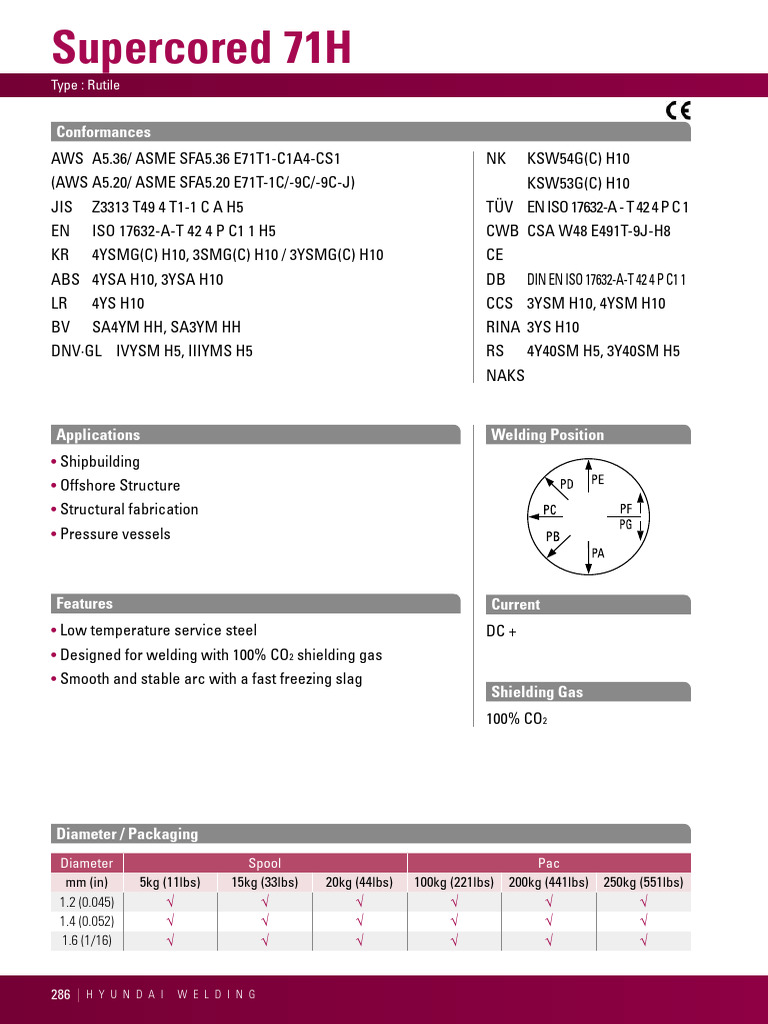 Supercored 71H
Type : Rutile

CE

Conformances

AWS A5.36/ ASME SFA5.36 E71T1-C1A4-CS1
(AWS A5.20/ ASME SFA5.20 E71T-1C/-9C/-9C-J)
JIS Z3313 T49 4 T1-1 C A H5
EN ISO 17632-A-T 42 4 P C1 1 H5
KR 4YSMG(C) H10, 3SMG(C) H10 / 3YSMG(C) H10
ABS 4YSA H10, 3YSA H10
LR 4YS H10
BV SA4YM HH, SA3YM HH
DNV·GL IVYSM H5, IIIYMS H5

NK KSW54G(C) H10
KSW53G(C) H10
TÜV EN ISO 17632-A - T 42 4 P C 1
CWB CSA W48 E491T-9J-H8
CE
DB DIN EN ISO 17632-A-T 42 4 P C1 1
CCS 3YSM H10, 4YSM H10
RINA 3YS H10
RS 4Y40SM H5, 3Y40SM H5
NAKS

Applications
• Shipbuilding
• Offshore Structure
• Structural fabrication
• Pressure vessels

Welding Position
PD PE PC PF PG PB PA

Features
• Low temperature service steel
• Designed for welding with 100% $CO_2$ shielding gas
• Smooth and stable arc with a fast freezing slag

Current
DC +

Shielding Gas
100% $CO_2$

Diameter / Packaging

| Diameter | Spool | | | Pac | | |
|---|---|---|---|---|---|---|
| mm (in) | 5kg (11lbs) | 15kg (33lbs) | 20kg (44lbs) | 100kg (221lbs) | 200kg (441lbs) | 250kg (551lbs) |
| 1.2 (0.045) | √ | √ | √ | √ | √ | √ |
| 1.4 (0.052) | √ | √ | √ | √ | √ | √ |
| 1.6 (1/16) | √ | √ | √ | √ | √ | √ |

286 | HYUNDAI WELDING